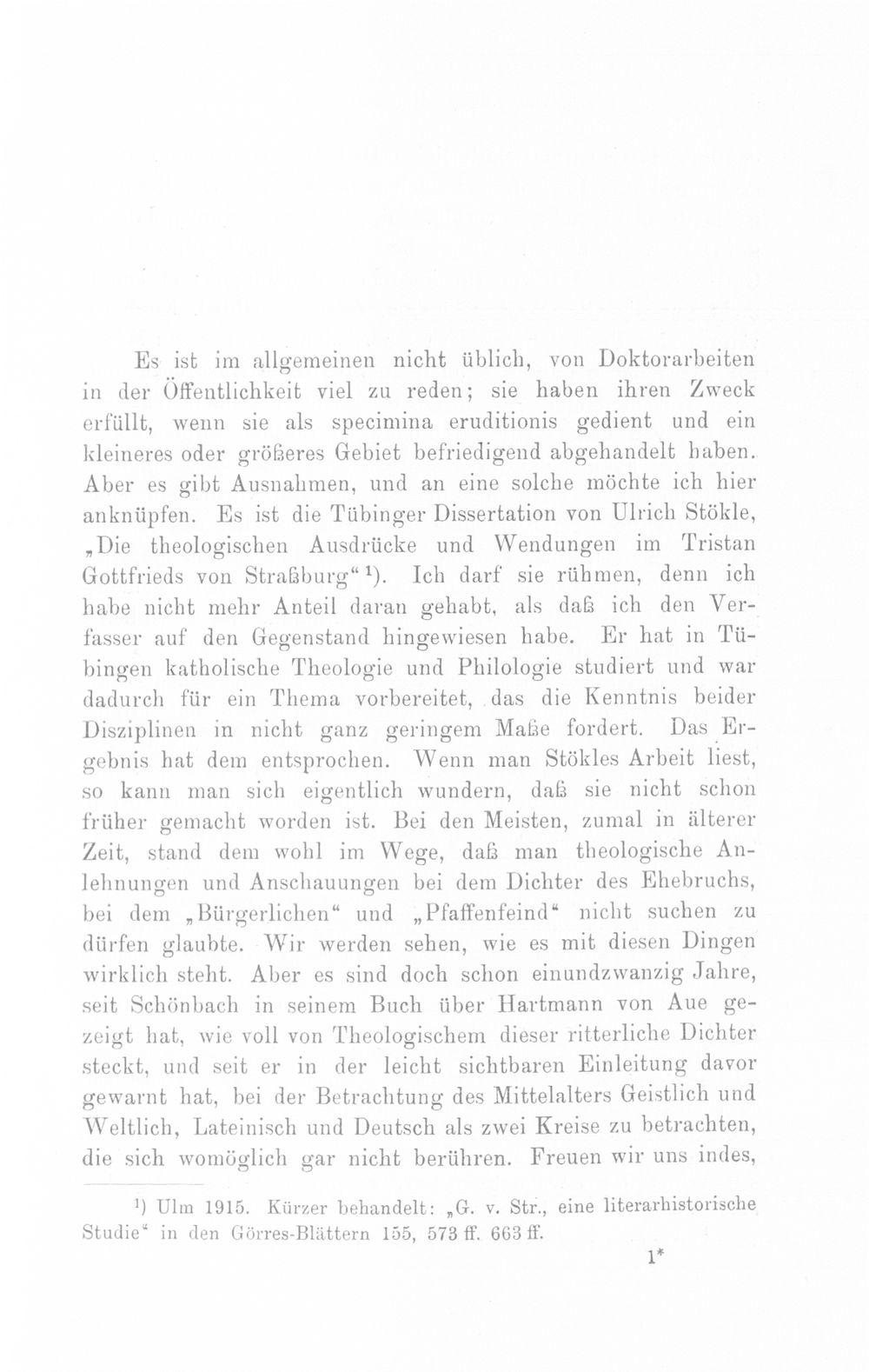 Es ist im allgemeinen nicht üblich, von Doktorarbeiten in der Öffentlichkeit viel zu reden; sie haben ihren Zweck erfüllt, wenn sie als specimina eruditionis gedient und ein kleineres oder größeres Gebiet befriedigend abgehandelt haben. Aber es gibt Ausnahmen, und an eine solche möchte ich hier anknüpfen. Es ist die Tübinger Dissertation von Ulrich Stökle, „Die theologischen Ausdrücke und Wendungen im Tristan Gottfrieds von Straßburg“$^{1}$). Ich darf sie rühmen, denn ich habe nicht mehr Anteil daran gehabt, als daß ich den Verfasser auf den Gegenstand hingewiesen habe. Er hat in Tübingen katholische Theologie und Philologie studiert und war dadurch für ein Thema vorbereitet, das die Kenntnis beider Disziplinen in nicht ganz geringem Maße fordert. Das Ergebnis hat dem entsprochen. Wenn man Stökles Arbeit liest, so kann man sich eigentlich wundern, daß sie nicht schon früher gemacht worden ist. Bei den Meisten, zumal in älterer Zeit, stand dem wohl im Wege, daß man theologische Anlehnungen und Anschauungen bei dem Dichter des Ehebruchs, bei dem „Bürgerlichen“ und „Pfaffenfeind“ nicht suchen zu dürfen glaubte. Wir werden sehen, wie es mit diesen Dingen wirklich steht. Aber es sind doch schon einundzwanzig Jahre, seit Schönbach in seinem Buch über Hartmann von Aue gezeigt hat, wie voll von Theologischem dieser ritterliche Dichter steckt, und seit er in der leicht sichtbaren Einleitung davor gewarnt hat, bei der Betrachtung des Mittelalters Geistlich und Weltlich, Lateinisch und Deutsch als zwei Kreise zu betrachten, die sich womöglich gar nicht berühren. Freuen wir uns indes,

$^{1}$) Ulm 1915. Kürzer behandelt: „G. v. Str., eine literarhistorische Studie“ in den Görres-Blättern 155, 573 ff. 663 ff.

1*